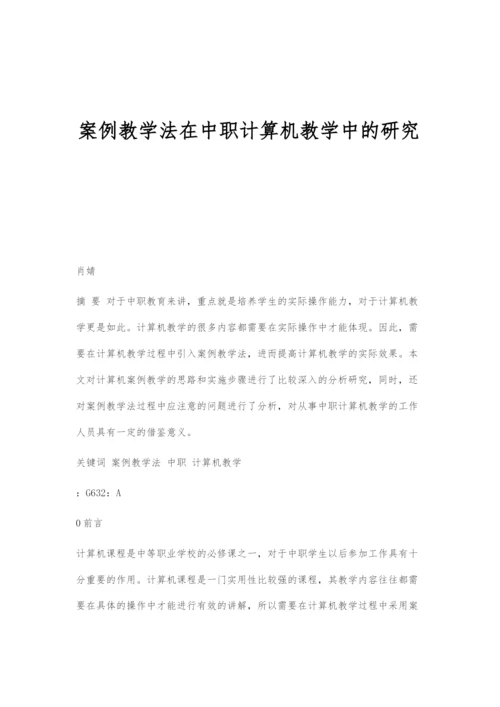 案例教学法在中职计算机教学中的研究

肖婧

摘 要 对于中职教育来讲，重点就是培养学生的实际操作能力，对于计算机教学更是如此。计算机教学的很多内容都需要在实际操作中才能体现。因此，需要在计算机教学过程中引入案例教学法，进而提高计算机教学的实际效果。本文对计算机案例教学的思路和实施步骤进行了比较深入的分析研究，同时，还对案例教学法过程中应注意的问题进行了分析，对从事中职计算机教学的工作人员具有一定的借鉴意义。

关键词 案例教学法 中职 计算机教学

：G632：A

0 前言

计算机课程是中等职业学校的必修课之一，对于中职学生以后参加工作具有十分重要的作用。计算机课程是一门实用性比较强的课程，其教学内容往往都需要在具体的操作中才能进行有效的讲解，所以需要在计算机教学过程中采用案